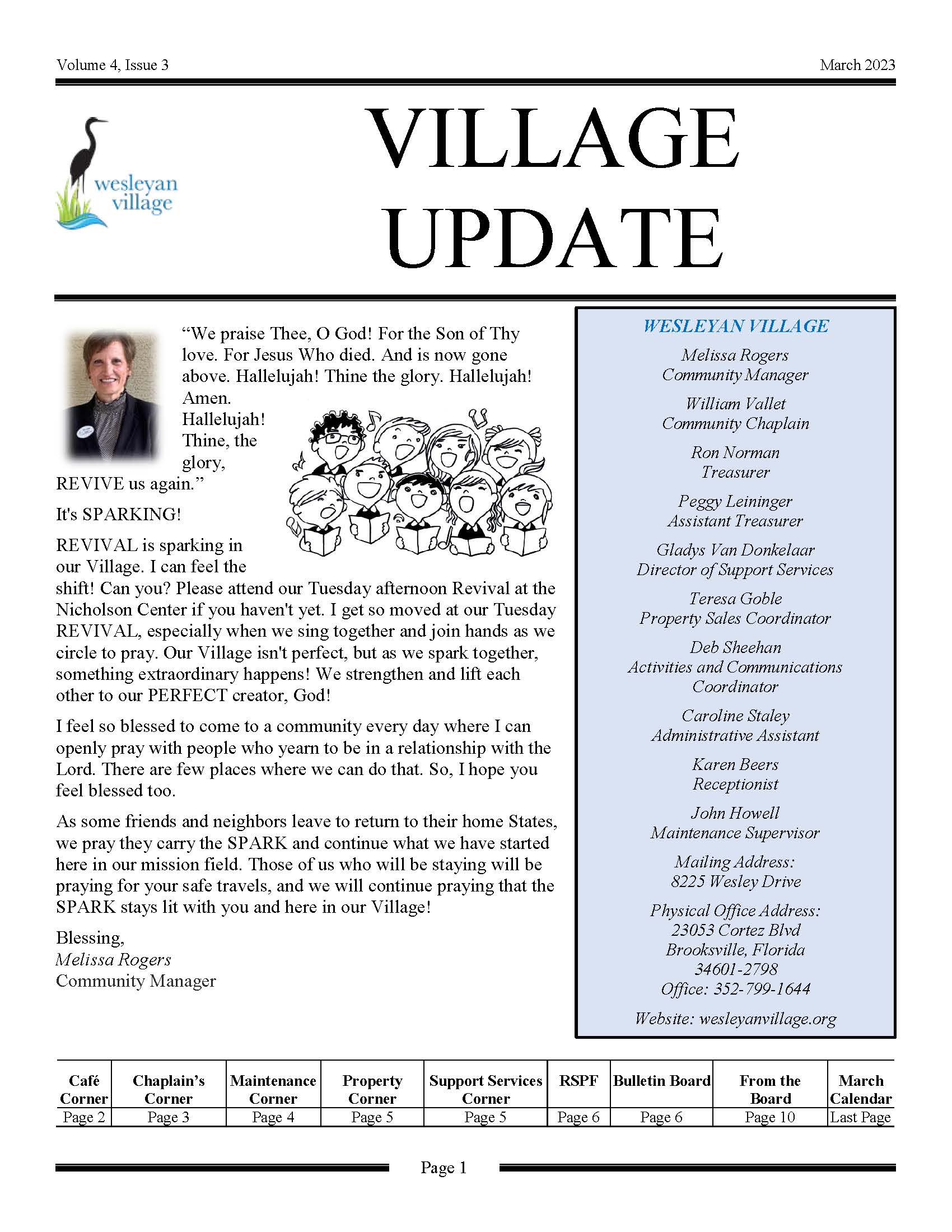 Volume 4, Issue 3

March 2023

wesleyan village

VILLAGE UPDATE

"We praise Thee, O God! For the Son of Thy love. For Jesus Who died. And is now gone above. Hallelujah! Thine the glory. Hallelujah! Amen. Hallelujah! Thine, the glory, REVIVE us again."

It's SPARKING!

REVIVAL is sparking in our Village. I can feel the shift! Can you? Please attend our Tuesday afternoon Revival at the Nicholson Center if you haven't yet. I get so moved at our Tuesday REVIVAL, especially when we sing together and join hands as we circle to pray. Our Village isn't perfect, but as we spark together, something extraordinary happens! We strengthen and lift each other to our PERFECT creator, God!

I feel so blessed to come to a community every day where I can openly pray with people who yearn to be in a relationship with the Lord. There are few places where we can do that. So, I hope you feel blessed too.

As some friends and neighbors leave to return to their home States, we pray they carry the SPARK and continue what we have started here in our mission field. Those of us who will be staying will be praying for your safe travels, and we will continue praying that the SPARK stays lit with you and here in our Village!

Blessing,
Melissa Rogers
Community Manager

WESLEYAN VILLAGE

Melissa Rogers
Community Manager

William Vallet
Community Chaplain

Ron Norman
Treasurer

Peggy Leininger
Assistant Treasurer

Gladys Van Donkelaar
Director of Support Services

Teresa Goble
Property Sales Coordinator

Deb Sheehan
Activities and Communications Coordinator

Caroline Staley
Administrative Assistant

Karen Beers
Receptionist

John Howell
Maintenance Supervisor

Mailing Address:
8225 Wesley Drive

Physical Office Address:
23053 Cortez Blvd
Brooksville, Florida
34601-2798
Office: 352-799-1644

Website: wesleyanvillage.org

| Café Corner | Chaplain's Corner | Maintenance Corner | Property Corner | Support Services Corner | RSPF | Bulletin Board | From the Board | March Calendar |
|---|---|---|---|---|---|---|---|---|
| Page 2 | Page 3 | Page 4 | Page 5 | Page 5 | Page 6 | Page 6 | Page 10 | Last Page |

Page 1